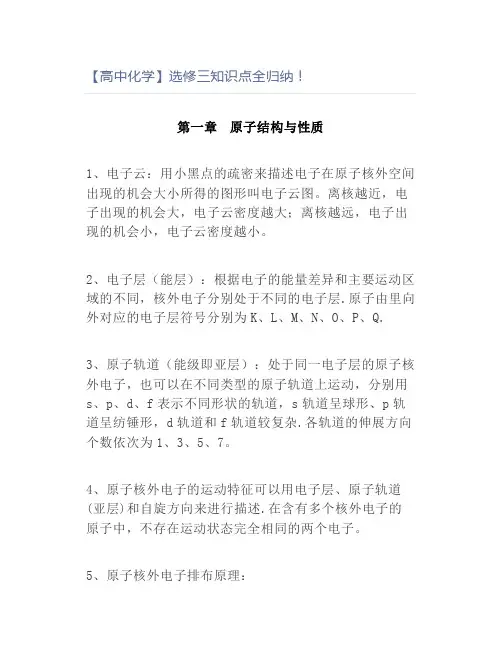 【高中化学】选修三知识点全归纳！

第一章　原子结构与性质

1、电子云：用小黑点的疏密来描述电子在原子核外空间出现的机会大小所得的图形叫电子云图。离核越近，电子出现的机会大，电子云密度越大；离核越远，电子出现的机会小，电子云密度越小。

2、电子层（能层）：根据电子的能量差异和主要运动区域的不同，核外电子分别处于不同的电子层.原子由里向外对应的电子层符号分别为K、L、M、N、O、P、Q.

3、原子轨道（能级即亚层）：处于同一电子层的原子核外电子，也可以在不同类型的原子轨道上运动，分别用s、p、d、f表示不同形状的轨道，s轨道呈球形、p轨道呈纺锤形，d轨道和f轨道较复杂.各轨道的伸展方向个数依次为1、3、5、7。

4、原子核外电子的运动特征可以用电子层、原子轨道(亚层)和自旋方向来进行描述.在含有多个核外电子的原子中，不存在运动状态完全相同的两个电子。

5、原子核外电子排布原理：